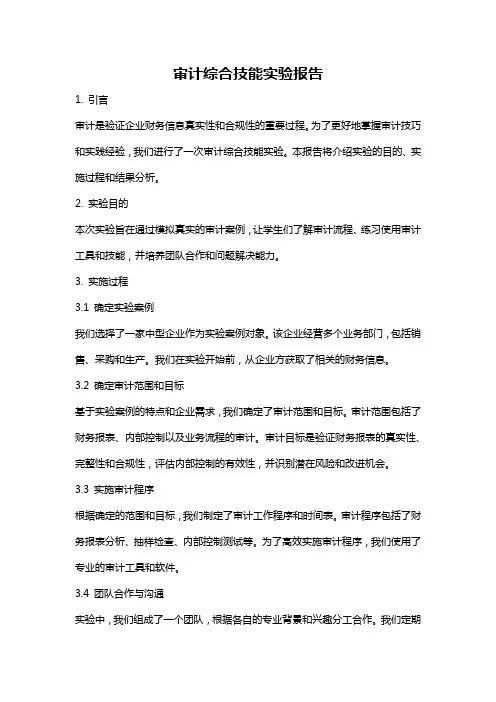 审计综合技能实验报告

1. 引言

审计是验证企业财务信息真实性和合规性的重要过程。为了更好地掌握审计技巧和实践经验，我们进行了一次审计综合技能实验。本报告将介绍实验的目的、实施过程和结果分析。

2. 实验目的

本次实验旨在通过模拟真实的审计案例，让学生们了解审计流程、练习使用审计工具和技能，并培养团队合作和问题解决能力。

3. 实施过程

3.1 确定实验案例

我们选择了一家中型企业作为实验案例对象。该企业经营多个业务部门，包括销售、采购和生产。我们在实验开始前，从企业方获取了相关的财务信息。

3.2 确定审计范围和目标

基于实验案例的特点和企业需求，我们确定了审计范围和目标。审计范围包括了财务报表、内部控制以及业务流程的审计。审计目标是验证财务报表的真实性、完整性和合规性，评估内部控制的有效性，并识别潜在风险和改进机会。

3.3 实施审计程序

根据确定的范围和目标，我们制定了审计工作程序和时间表。审计程序包括了财务报表分析、抽样检查、内部控制测试等。为了高效实施审计程序，我们使用了专业的审计工具和软件。

3.4 团队合作与沟通

实验中，我们组成了一个团队，根据各自的专业背景和兴趣分工合作。我们定期